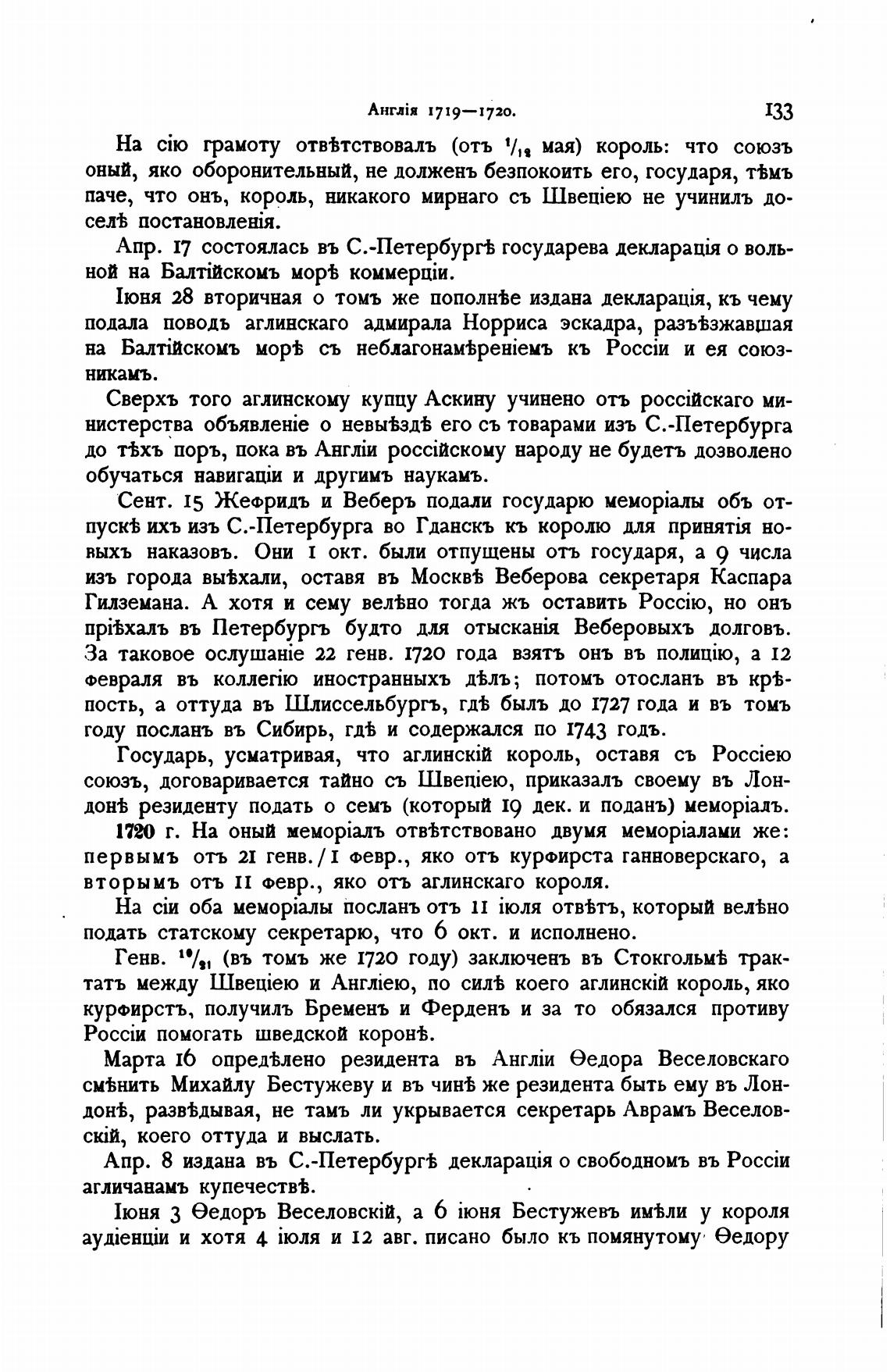 Англія 1719—1720. 133

На сію грамоту отвѣтствовалъ (отъ $^{1}/_{12}$ мая) король: что союзъ оный, яко оборонительный, не долженъ безпокоить его, государя, тѣмъ паче, что онъ, король, никакого мирнаго съ Швеціею не учинилъ доселѣ постановленія.

Апр. 17 состоялась въ С.-Петербургѣ государева декларація о вольной на Балтійскомъ морѣ коммерціи.

Іюня 28 вторичная о томъ же пополнѣе издана декларація, къ чему подала поводъ аглинскаго адмирала Норриса эскадра, разъѣзжавшая на Балтійскомъ морѣ съ неблагонамѣреніемъ къ Россіи и ея союзникамъ.

Сверхъ того аглинскому купцу Аскину учинено отъ россійскаго министерства объявленіе о невыѣздѣ его съ товарами изъ С.-Петербурга до тѣхъ поръ, пока въ Англіи россійскому народу не будетъ дозволено обучаться навигаціи и другимъ наукамъ.

Сент. 15 Жефридъ и Веберъ подали государю меморіалы объ отпускѣ ихъ изъ С.-Петербурга во Гданскъ къ королю для принятія новыхъ наказовъ. Они 1 окт. были отпущены отъ государя, а 9 числа изъ города выѣхали, оставя въ Москвѣ Веберова секретаря Каспара Гилземана. А хотя и сему велѣно тогда жъ оставить Россію, но онъ пріѣхалъ въ Петербургъ будто для отысканія Веберовыхъ долговъ. За таковое ослушаніе 22 генв. 1720 года взятъ онъ въ полицію, а 12 февраля въ коллегію иностранныхъ дѣлъ; потомъ отосланъ въ крѣпость, а оттуда въ Шлиссельбургъ, гдѣ былъ до 1727 года и въ томъ году посланъ въ Сибирь, гдѣ и содержался по 1743 годъ.

Государь, усматривая, что аглинскій король, оставя съ Россіею союзъ, договаривается тайно съ Швеціею, приказалъ своему въ Лондонѣ резиденту подать о семъ (который 19 дек. и поданъ) меморіалъ.

1720 г. На оный меморіалъ отвѣтствовано двумя меморіалами же: первымъ отъ 21 генв./1 февр., яко отъ курфирста ганноверскаго, а вторымъ отъ 11 февр., яко отъ аглинскаго короля.

На сіи оба меморіалы посланъ отъ 11 іюля отвѣтъ, который велѣно подать статскому секретарю, что 6 окт. и исполнено.

Генв. $^{10}/_{21}$ (въ томъ же 1720 году) заключенъ въ Стокгольмѣ трактатъ между Швеціею и Англіею, по силѣ коего аглинскій король, яко курфирстъ, получилъ Бременъ и Ферденъ и за то обязался противу Россіи помогать шведской коронѣ.

Марта 16 опредѣлено резидента въ Англіи Ѳедора Веселовскаго смѣнить Михайлу Бестужеву и въ чинѣ же резидента быть ему въ Лондонѣ, развѣдывая, не тамъ ли укрывается секретарь Аврамъ Веселовскій, коего оттуда и выслать.

Апр. 8 издана въ С.-Петербургѣ декларація о свободномъ въ Россіи агличанамъ купечествѣ.

Іюня 3 Ѳедоръ Веселовскій, а 6 іюня Бестужевъ имѣли у короля аудіенціи и хотя 4 іюля и 12 авг. писано было къ помянутому Ѳедору